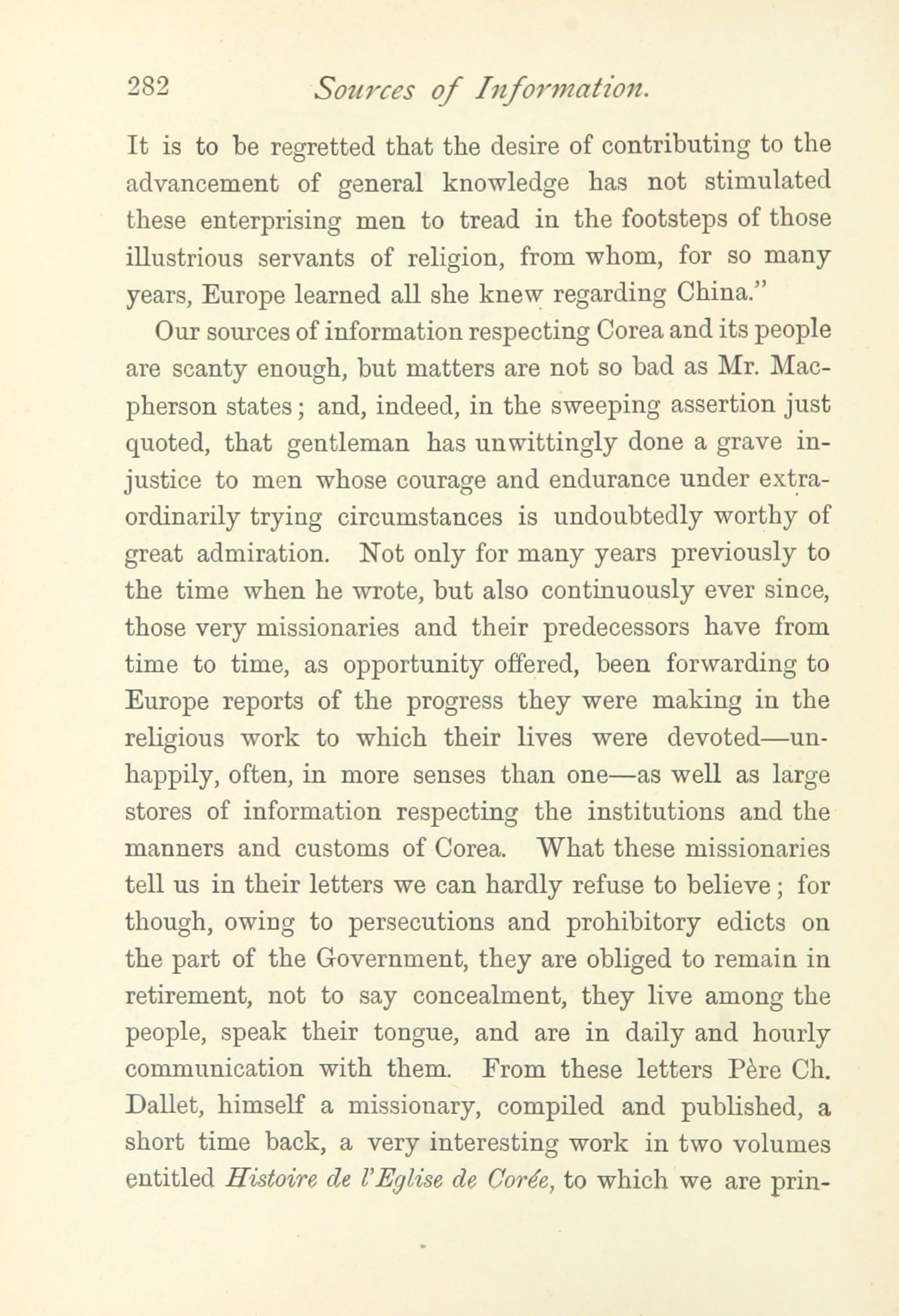 282 Sources of Information.

It is to be regretted that the desire of contributing to the advancement of general knowledge has not stimulated these enterprising men to tread in the footsteps of those illustrious servants of religion, from whom, for so many years, Europe learned all she knew regarding China."

Our sources of information respecting Corea and its people are scanty enough, but matters are not so bad as Mr. Macpherson states; and, indeed, in the sweeping assertion just quoted, that gentleman has unwittingly done a grave injustice to men whose courage and endurance under extraordinarily trying circumstances is undoubtedly worthy of great admiration. Not only for many years previously to the time when he wrote, but also continuously ever since, those very missionaries and their predecessors have from time to time, as opportunity offered, been forwarding to Europe reports of the progress they were making in the religious work to which their lives were devoted—unhappily, often, in more senses than one—as well as large stores of information respecting the institutions and the manners and customs of Corea. What these missionaries tell us in their letters we can hardly refuse to believe; for though, owing to persecutions and prohibitory edicts on the part of the Government, they are obliged to remain in retirement, not to say concealment, they live among the people, speak their tongue, and are in daily and hourly communication with them. From these letters Père Ch. Dallet, himself a missionary, compiled and published, a short time back, a very interesting work in two volumes entitled Histoire de l'Eglise de Corée, to which we are prin-